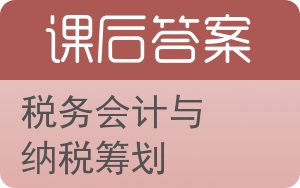 课后答案

税务会计与纳税筹划